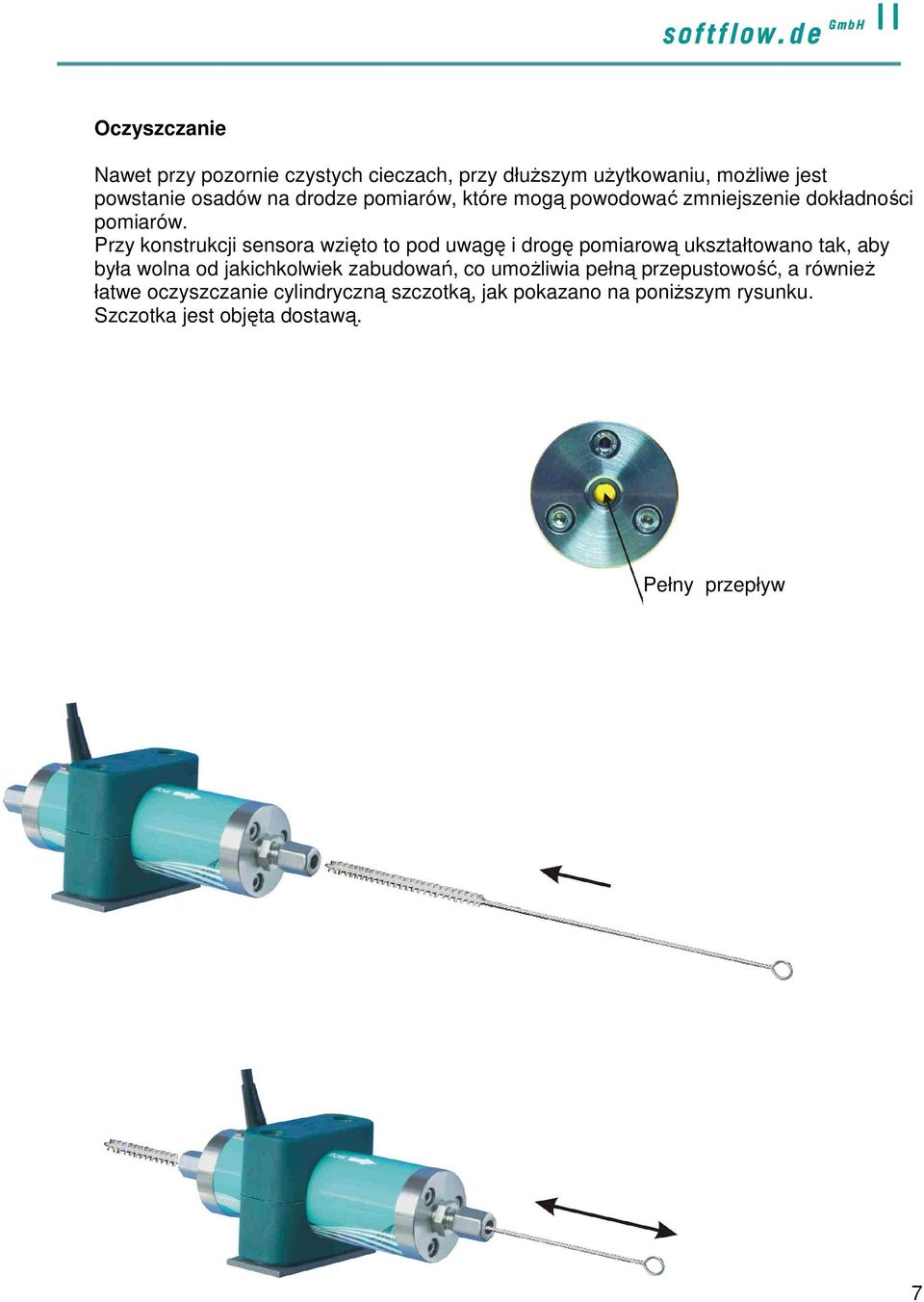 softflow.de GmbH

Oczyszczanie

Nawet przy pozornie czystych cieczach, przy dłuższym użytkowaniu, możliwe jest powstanie osadów na drodze pomiarów, które mogą powodować zmniejszenie dokładności pomiarów.
Przy konstrukcji sensora wzięto to pod uwagę i drogę pomiarową ukształtowano tak, aby była wolna od jakichkolwiek zabudowań, co umożliwia pełną przepustowość, a również łatwe oczyszczanie cylindryczną szczotką, jak pokazano na poniższym rysunku. Szczotka jest objęta dostawą.

Pełny przepływ

7